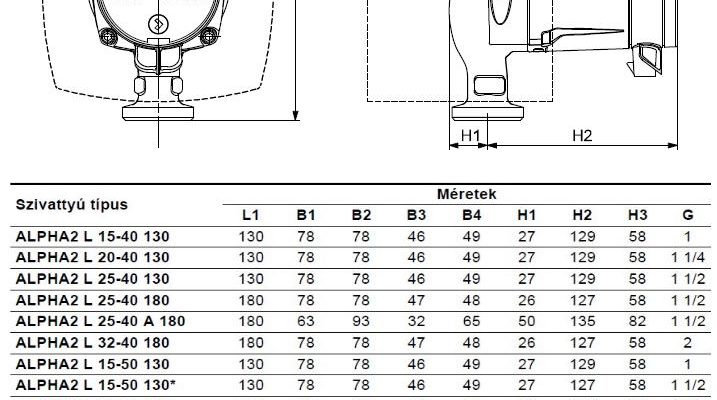 H1 H2

| Szivattyú típus | Méretek | | | | | | | | |
|---|---|---|---|---|---|---|---|---|---|
| | L1 | B1 | B2 | B3 | B4 | H1 | H2 | H3 | G |
| ALPHA2 L 15-40 130 | 130 | 78 | 78 | 46 | 49 | 27 | 129 | 58 | 1 |
| ALPHA2 L 20-40 130 | 130 | 78 | 78 | 46 | 49 | 27 | 129 | 58 | 1 1/4 |
| ALPHA2 L 25-40 130 | 130 | 78 | 78 | 46 | 49 | 27 | 129 | 58 | 1 1/2 |
| ALPHA2 L 25-40 180 | 180 | 78 | 78 | 47 | 48 | 26 | 127 | 58 | 1 1/2 |
| ALPHA2 L 25-40 A 180 | 180 | 63 | 93 | 32 | 65 | 50 | 135 | 82 | 1 1/2 |
| ALPHA2 L 32-40 180 | 180 | 78 | 78 | 47 | 48 | 26 | 127 | 58 | 2 |
| ALPHA2 L 15-50 130 | 130 | 78 | 78 | 46 | 49 | 27 | 129 | 58 | 1 |
| ALPHA2 L 15-50 130* | 130 | 78 | 78 | 46 | 49 | 27 | 127 | 58 | 1 1/2 |